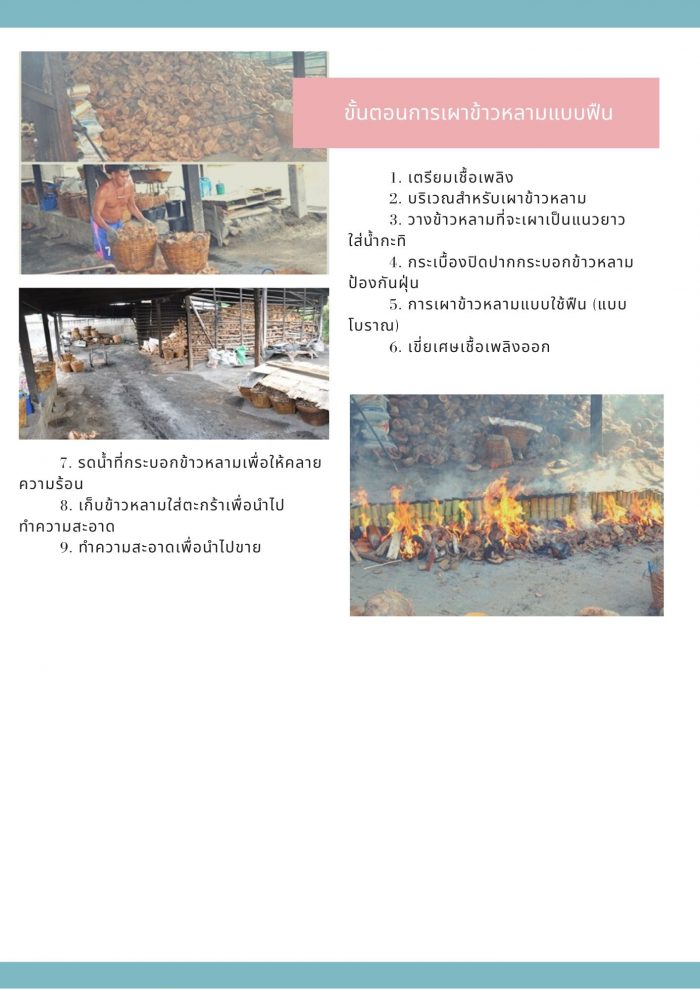 ขั้นตอนการเผาข้าวหลามแบบฟืน

1. เตรียมเชื้อเพลิง

2. บริเวณสำหรับเผาข้าวหลาม

3. วางข้าวหลามที่จะเผาเป็นแนวยาวใส่น้ำกะทิ

4. กระเบื้องปิดปากกระบอกข้าวหลามป้องกันฝุ่น

5. การเผาข้าวหลามแบบใช้ฟืน (แบบโบราณ)

6. เขี่ยเศษเชื้อเพลิงออก

7. รดน้ำที่กระบอกข้าวหลามเพื่อให้คลายความร้อน

8. เก็บข้าวหลามใส่ตะกร้าเพื่อนำไปทำความสะอาด

9. ทำความสะอาดเพื่อนำไปขาย